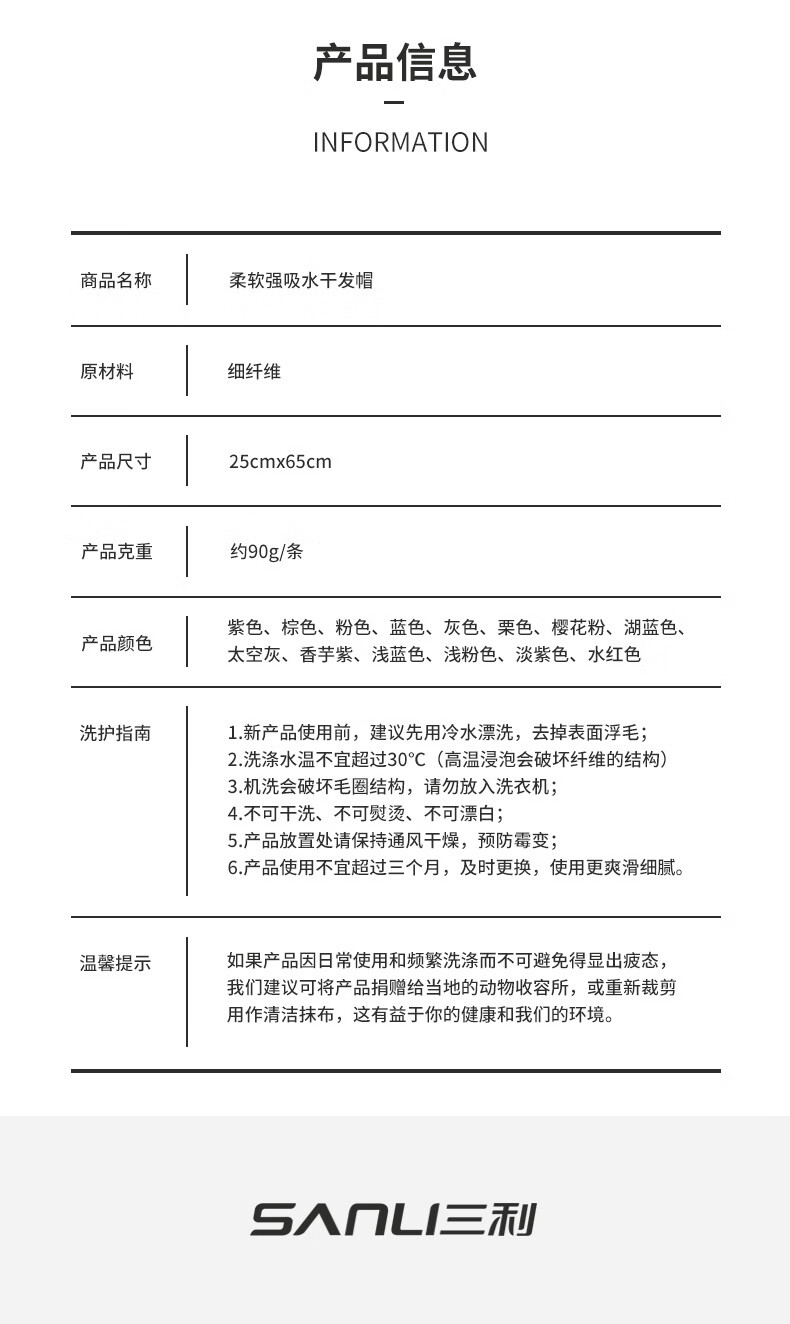 产品信息

INFORMATION

| 商品名称 | 柔软强吸水干发帽 |
|---|---|
| 原材料 | 细纤维 |
| 产品尺寸 | 25cmx65cm |
| 产品克重 | 约90g/条 |
| 产品颜色 | 紫色、棕色、粉色、蓝色、灰色、栗色、樱花粉、湖蓝色、太空灰、香芋紫、浅蓝色、浅粉色、淡紫色、水红色 |
| 洗护指南 | 1.新产品使用前，建议先用冷水漂洗，去掉表面浮毛；<br>2.洗涤水温不宜超过30°C（高温浸泡会破坏纤维的结构）<br>3.机洗会破坏毛圈结构，请勿放入洗衣机；<br>4.不可干洗、不可熨烫、不可漂白；<br>5.产品放置处请保持通风干燥，预防霉变；<br>6.产品使用不宜超过三个月，及时更换，使用更爽滑细腻。 |
| 温馨提示 | 如果产品因日常使用和频繁洗涤而不可避免得显出疲态，我们建议可将产品捐赠给当地的动物收容所，或重新裁剪用作清洁抹布，这有益于你的健康和我们的环境。 |

SANLI三利